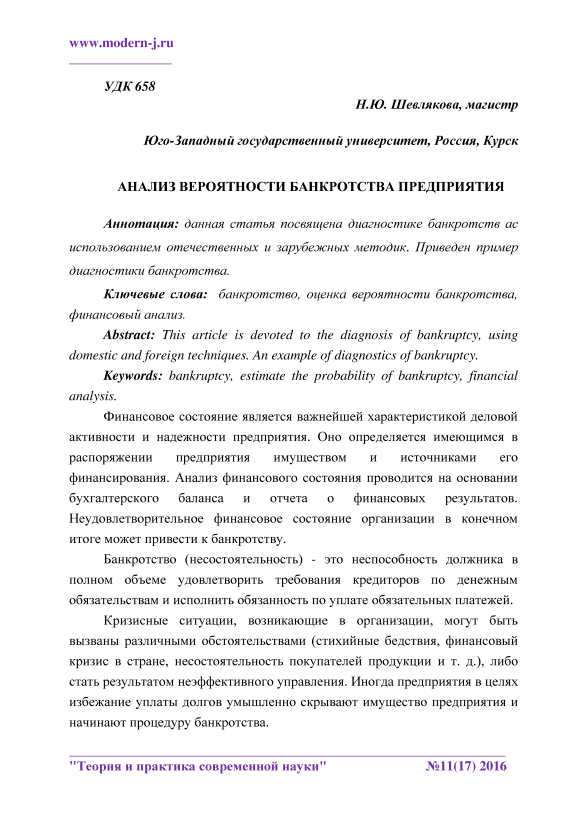 www.modern-j.ru

УДК 658

Н.Ю. Шевлякова, магистр

Юго-Западный государственный университет, Россия, Курск

АНАЛИЗ ВЕРОЯТНОСТИ БАНКРОТСТВА ПРЕДПРИЯТИЯ

Аннотация: данная статья посвящена диагностике банкротств ас использованием отечественных и зарубежных методик. Приведен пример диагностики банкротства.

Ключевые слова: банкротство, оценка вероятности банкротства, финансовый анализ.

Abstract: This article is devoted to the diagnosis of bankruptcy, using domestic and foreign techniques. An example of diagnostics of bankruptcy.

Keywords: bankruptcy, estimate the probability of bankruptcy, financial analysis.

Финансовое состояние является важнейшей характеристикой деловой активности и надежности предприятия. Оно определяется имеющимся в распоряжении предприятия имуществом и источниками его финансирования. Анализ финансового состояния проводится на основании бухгалтерского баланса и отчета о финансовых результатов. Неудовлетворительное финансовое состояние организации в конечном итоге может привести к банкротству.

Банкротство (несостоятельность) - это неспособность должника в полном объеме удовлетворить требования кредиторов по денежным обязательствам и исполнить обязанность по уплате обязательных платежей.

Кризисные ситуации, возникающие в организации, могут быть вызваны различными обстоятельствами (стихийные бедствия, финансовый кризис в стране, несостоятельность покупателей продукции и т. д.), либо стать результатом неэффективного управления. Иногда предприятия в целях избежание уплаты долгов умышленно скрывают имущество предприятия и начинают процедуру банкротства.

"Теория и практика современной науки" №11(17) 2016